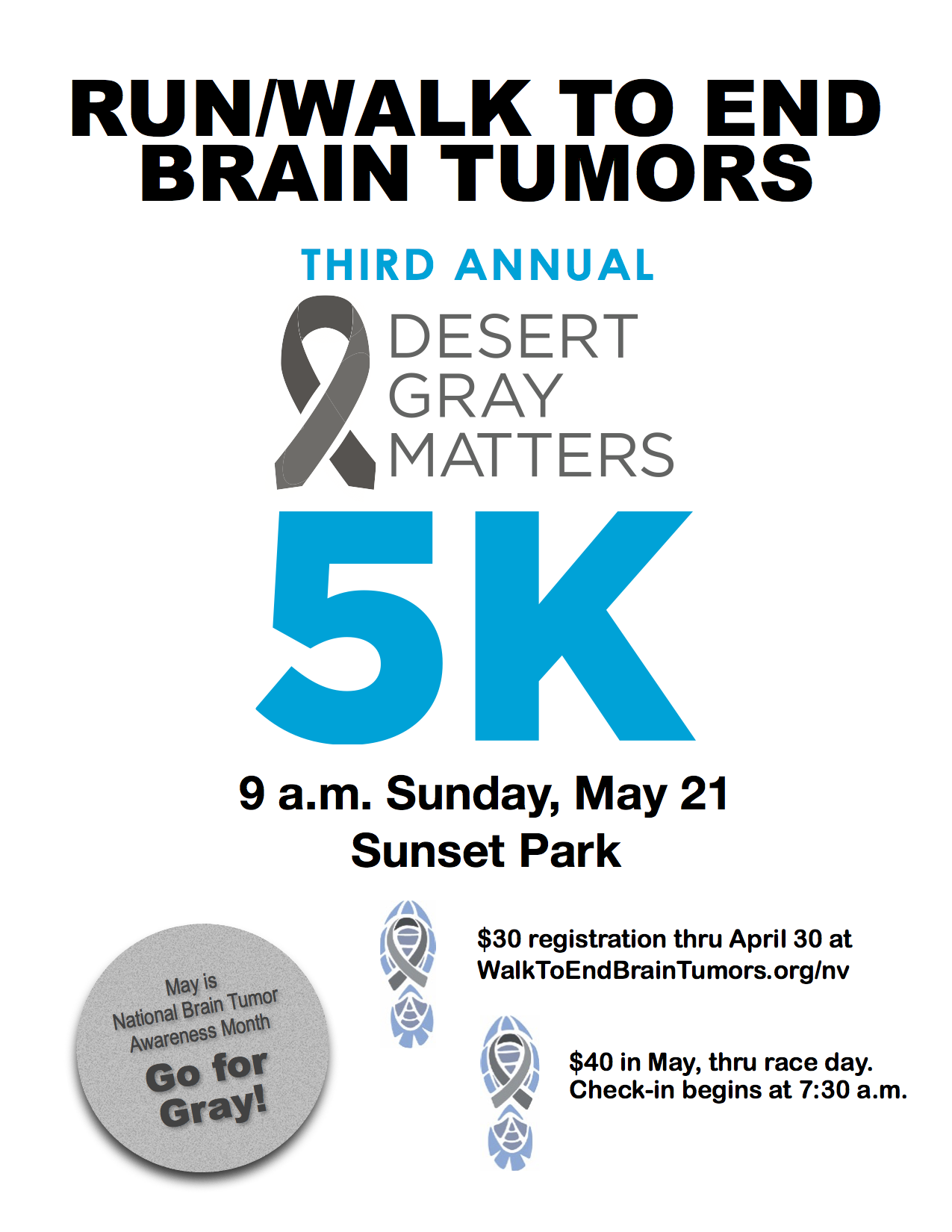 RUN/WALK TO END BRAIN TUMORS

THIRD ANNUAL

DESERT
GRAY
MATTERS

5K

9 a.m. Sunday, May 21
Sunset Park

May is
National Brain Tumor
Awareness Month
Go for
Gray!

$30 registration thru April 30 at
WalkToEndBrainTumors.org/nv

$40 in May, thru race day.
Check-in begins at 7:30 a.m.